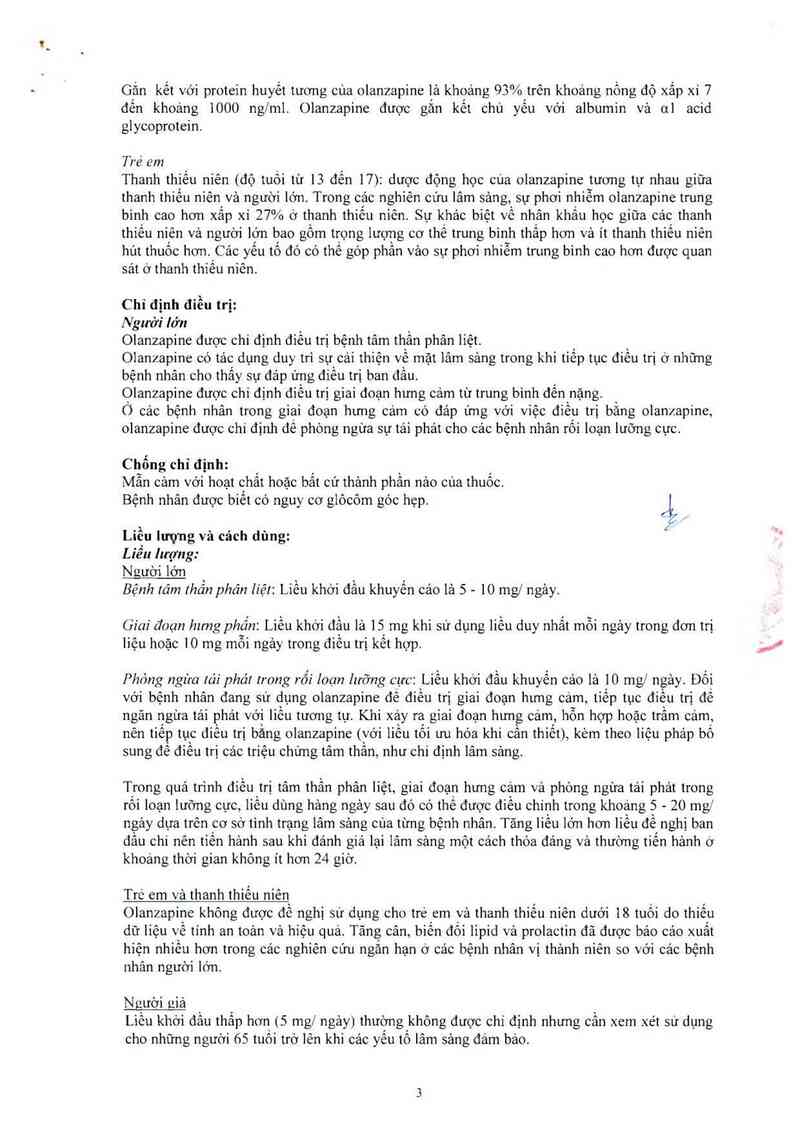 Gắn kết với protein huyết tương của olanzapine là khoảng 93% trên khoảng nồng độ xấp xỉ 7 đến khoảng 1000 ng/ml. Olanzapine được gắn kết chủ yếu với albumin và α1 acid glycoprotein.

Trẻ em
Thanh thiếu niên (độ tuổi từ 13 đến 17): dược động học của olanzapine tương tự nhau giữa thanh thiếu niên và người lớn. Trong các nghiên cứu lâm sàng, sự phơi nhiễm olanzapine trung bình cao hơn xấp xỉ 27% ở thanh thiếu niên. Sự khác biệt về nhân khẩu học giữa các thanh thiếu niên và người lớn bao gồm trọng lượng cơ thể trung bình thấp hơn và ít thanh thiếu niên hút thuốc hơn. Các yếu tố đó có thể góp phần vào sự phơi nhiễm trung bình cao hơn được quan sát ở thanh thiếu niên.

Chỉ định điều trị:
Người lớn
Olanzapine được chỉ định điều trị bệnh tâm thần phân liệt.
Olanzapine có tác dụng duy trì sự cải thiện về mặt lâm sàng trong khi tiếp tục điều trị ở những bệnh nhân cho thấy sự đáp ứng điều trị ban đầu.
Olanzapine được chỉ định điều trị giai đoạn hưng cảm từ trung bình đến nặng.
Ở các bệnh nhân trong giai đoạn hưng cảm có đáp ứng với việc điều trị bằng olanzapine, olanzapine được chỉ định để phòng ngừa sự tái phát cho các bệnh nhân rối loạn lưỡng cực.

Chống chỉ định:
Mẫn cảm với hoạt chất hoặc bất cứ thành phần nào của thuốc.
Bệnh nhân được biết có nguy cơ glôcôm góc hẹp.

Liều lượng và cách dùng:
Liều lượng:
Người lớn
Bệnh tâm thần phân liệt: Liều khởi đầu khuyến cáo là 5 - 10 mg/ ngày.

Giai đoạn hưng phấn: Liều khởi đầu là 15 mg khi sử dụng liều duy nhất mỗi ngày trong đơn trị liệu hoặc 10 mg mỗi ngày trong điều trị kết hợp.

Phòng ngừa tái phát trong rối loạn lưỡng cực: Liều khởi đầu khuyến cáo là 10 mg/ ngày. Đối với bệnh nhân đang sử dụng olanzapine để điều trị giai đoạn hưng cảm, tiếp tục điều trị để ngăn ngừa tái phát với liều tương tự. Khi xảy ra giai đoạn hưng cảm, hỗn hợp hoặc trầm cảm, nên tiếp tục điều trị bằng olanzapine (với liều tối ưu hóa khi cần thiết), kèm theo liệu pháp bổ sung để điều trị các triệu chứng tâm thần, như chỉ định lâm sàng.

Trong quá trình điều trị tâm thần phân liệt, giai đoạn hưng cảm và phòng ngừa tái phát trong rối loạn lưỡng cực, liều dùng hàng ngày sau đó có thể được điều chỉnh trong khoảng 5 - 20 mg/ ngày dựa trên cơ sở tình trạng lâm sàng của từng bệnh nhân. Tăng liều lớn hơn liều đề nghị ban đầu chỉ nên tiến hành sau khi đánh giá lại lâm sàng một cách thỏa đáng và thường tiến hành ở khoảng thời gian không ít hơn 24 giờ.

Trẻ em và thanh thiếu niên
Olanzapine không được đề nghị sử dụng cho trẻ em và thanh thiếu niên dưới 18 tuổi do thiếu dữ liệu về tính an toàn và hiệu quả. Tăng cân, biến đổi lipid và prolactin đã được báo cáo xuất hiện nhiều hơn trong các nghiên cứu ngắn hạn ở các bệnh nhân vị thành niên so với các bệnh nhân người lớn.

Người già
Liều khởi đầu thấp hơn (5 mg/ ngày) thường không được chỉ định nhưng cần xem xét sử dụng cho những người 65 tuổi trở lên khi các yếu tố lâm sàng đảm bảo.

3